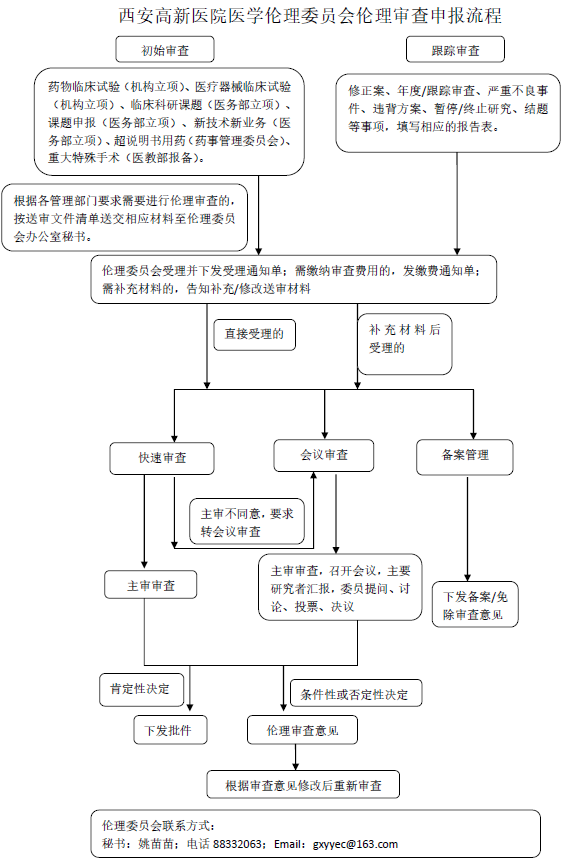 西安高新医院医学伦理委员会伦理审查申报流程

初始审查

跟踪审查

药物临床试验（机构立项）、医疗器械临床试验（机构立项）、临床科研课题（医务部立项）、课题申报（医务部立项）、新技术新业务（医务部立项）、超说明书用药（药事管理委员会）、重大特殊手术（医教部报备）。

修正案、年度/跟踪审查、严重不良事件、违背方案、暂停/终止研究、结题等事项，填写相应的报告表。

根据各管理部门要求需要进行伦理审查的，按送审文件清单送交相应材料至伦理委员会办公室秘书。

伦理委员会受理并下发受理通知单；需缴纳审查费用的，发缴费通知单；需补充材料的，告知补充/修改送审材料

直接受理的

补充材料后受理的

快速审查

会议审查

备案管理

主审不同意，要求转会议审查

主审审查

主审审查，召开会议，主要研究者汇报，委员提问、讨论、投票、决议

下发备案/免除审查意见

肯定性决定

条件性或否定性决定

下发批件

伦理审查意见

根据审查意见修改后重新审查

伦理委员会联系方式：
秘书：姚苗苗；电话 88332063；Email：gxyyec@163.com